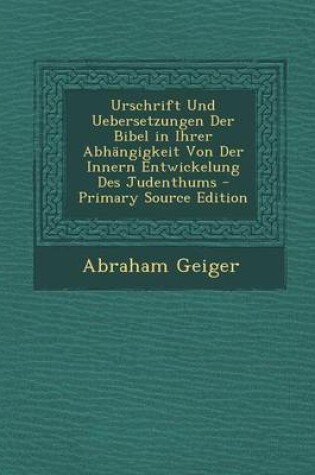 Urschrift Und Uebersetzungen Der Bibel in Ihrer Abhängigkeit Von Der Innern Entwickelung Des Judenthums - Primary Source Edition

Abraham Geiger